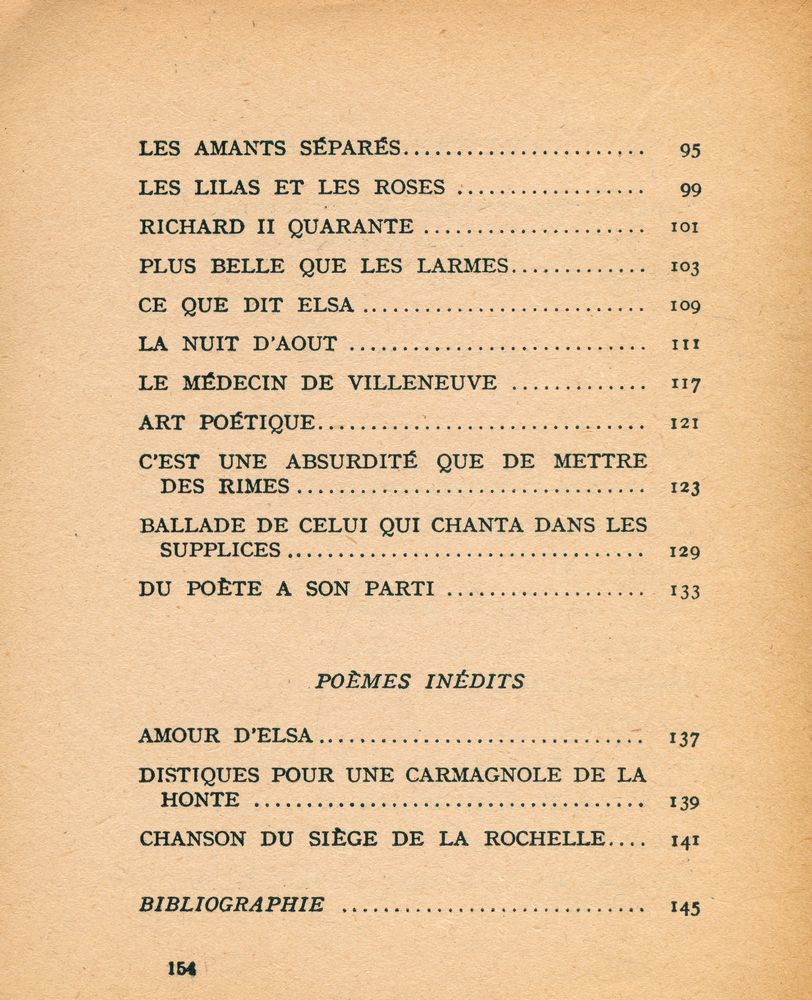 LES AMANTS SÉPARÉS 95

LES LILAS ET LES ROSES 99

RICHARD II QUARANTE 101

PLUS BELLE QUE LES LARMES 103

CE QUE DIT ELSA 109

LA NUIT D'AOUT 111

LE MÉDECIN DE VILLENEUVE 117

ART POÉTIQUE 121

C'EST UNE ABSURDITÉ QUE DE METTRE DES RIMES 123

BALLADE DE CELUI QUI CHANTA DANS LES SUPPLICES 129

DU POÈTE A SON PARTI 133

POÈMES INÉDITS

AMOUR D'ELSA 137

DISTIQUES POUR UNE CARMAGNOLE DE LA HONTE 139

CHANSON DU SIÈGE DE LA ROCHELLE 141

BIBLIOGRAPHIE 145

154